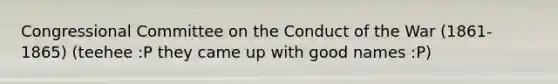 Congressional Committee on the Conduct of the War (1861-1865) (teehee :P they came up with good names :P)